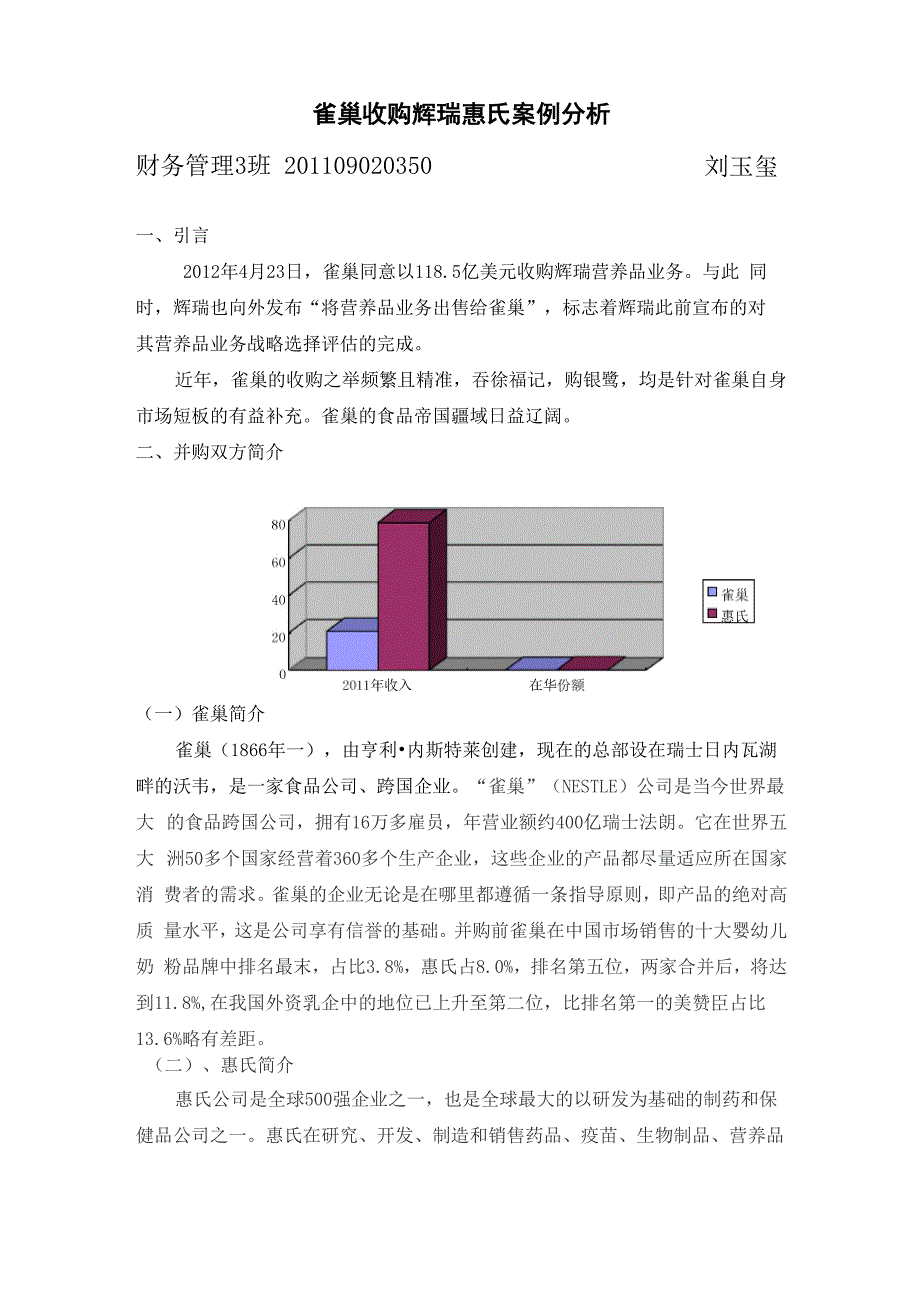 雀巢收购辉瑞惠氏案例分析

财务管理3班 201109020350 刘玉玺

一、引言

2012年4月23日，雀巢同意以118.5亿美元收购辉瑞营养品业务。与此 同时，辉瑞也向外发布“将营养品业务出售给雀巢”，标志着辉瑞此前宣布的对其营养品业务战略选择评估的完成。

近年，雀巢的收购之举频繁且精准，吞徐福记，购银鹭，均是针对雀巢自身市场短板的有益补充。雀巢的食品帝国疆域日益辽阔。

二、并购双方简介

80
60
40
20
0
2011年收入
在华份额
雀巢
惠氏

（一）雀巢简介

雀巢（1866年一），由亨利•内斯特莱创建，现在的总部设在瑞士日内瓦湖畔的沃韦，是一家食品公司、跨国企业。“雀巢”（NESTLE）公司是当今世界最大 的食品跨国公司，拥有16万多雇员，年营业额约400亿瑞士法朗。它在世界五大 洲50多个国家经营着360多个生产企业，这些企业的产品都尽量适应所在国家消 费者的需求。雀巢的企业无论是在哪里都遵循一条指导原则，即产品的绝对高质 量水平，这是公司享有信誉的基础。并购前雀巢在中国市场销售的十大婴幼儿奶 粉品牌中排名最末，占比3.8%，惠氏占8.0%，排名第五位，两家合并后，将达到11.8%,在我国外资乳企中的地位已上升至第二位，比排名第一的美赞臣占比13.6%略有差距。

（二）、惠氏简介

惠氏公司是全球500强企业之一，也是全球最大的以研发为基础的制药和保健品公司之一。惠氏在研究、开发、制造和销售药品、疫苗、生物制品、营养品